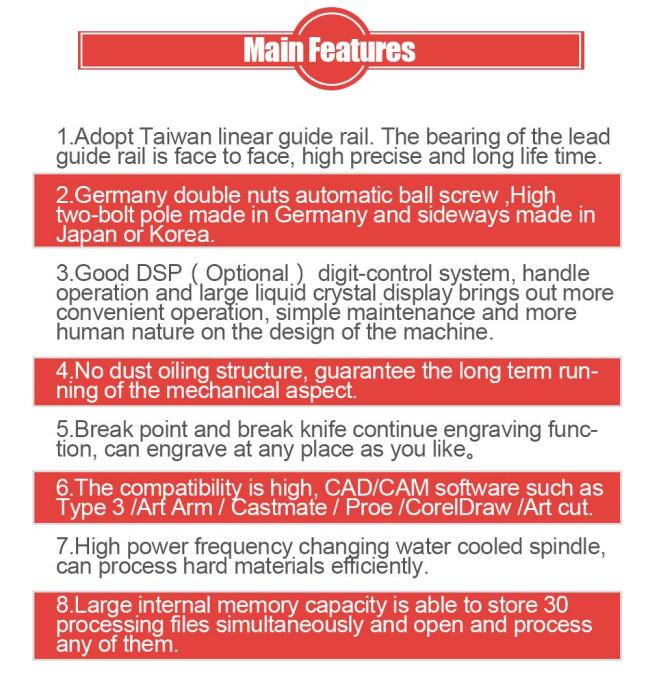 Main Features

1.Adopt Taiwan linear guide rail. The bearing of the lead guide rail is face to face, high precise and long life time.

2.Germany double nuts automatic ball screw ,High two-bolt pole made in Germany and sideways made in Japan or Korea.

3.Good DSP（Optional） digit-control system, handle operation and large liquid crystal display brings out more convenient operation, simple maintenance and more human nature on the design of the machine.

4.No dust oiling structure, guarantee the long term running of the mechanical aspect.

5.Break point and break knife continue engraving function, can engrave at any place as you like。

6.The compatibility is high, CAD/CAM software such as Type 3 /Art Arm / Castmate / Proe /CorelDraw /Art cut.

7.High power frequency changing water cooled spindle, can process hard materials efficiently.

8.Large internal memory capacity is able to store 30 processing files simultaneously and open and process any of them.